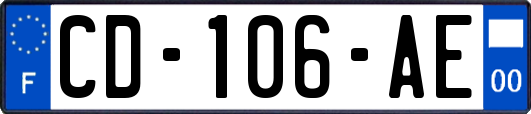 F
CD-106-AE
00